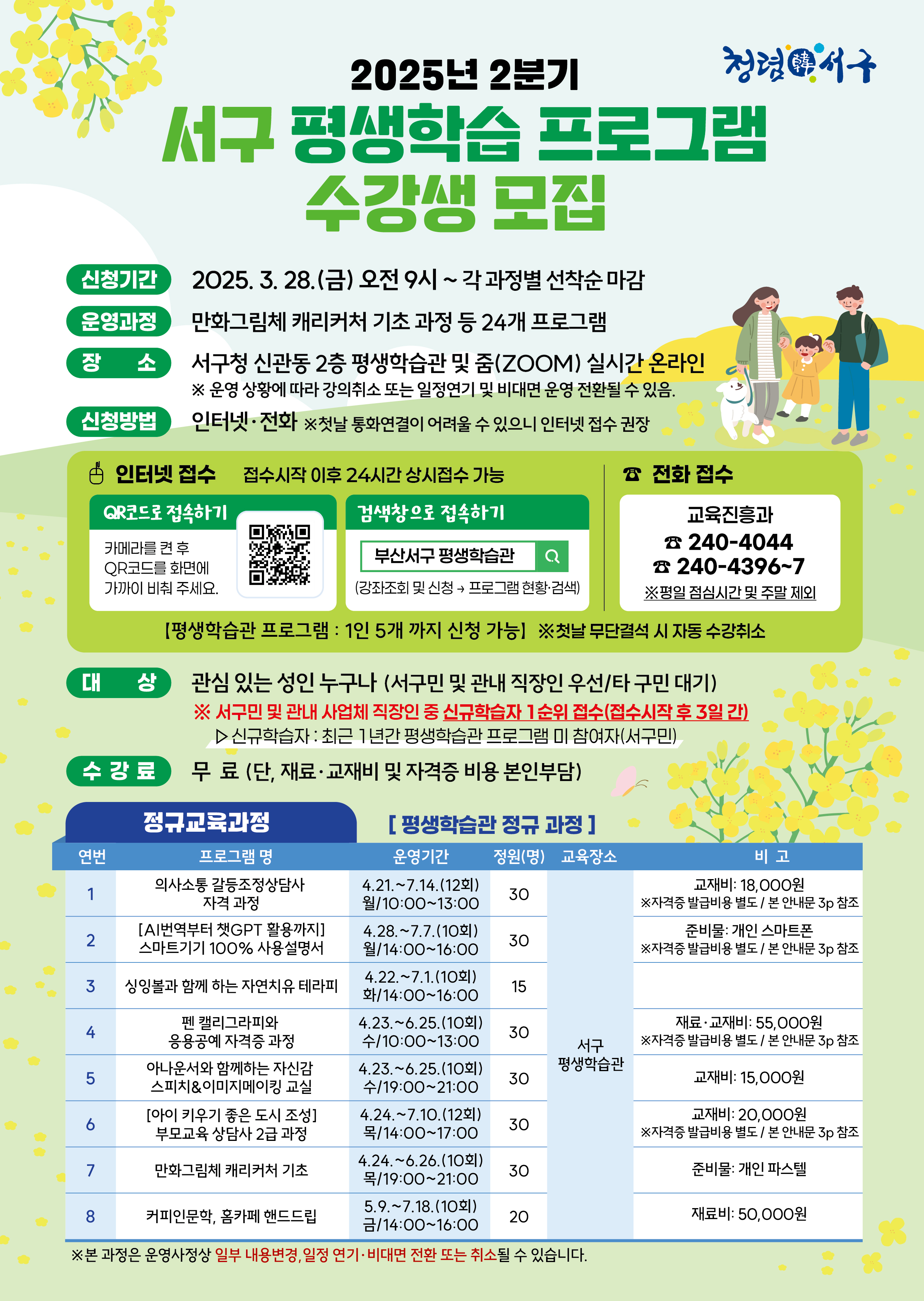 청렴韓서구

2025년 2분기

서구 평생학습 프로그램 수강생 모집

신청기간 2025. 3. 28.(금) 오전 9시 ~ 각 과정별 선착순 마감

운영과정 만화그림체 캐리커처 기초 과정 등 24개 프로그램

장 소 서구청 신관동 2층 평생학습관 및 줌(ZOOM) 실시간 온라인
※ 운영 상황에 따라 강의취소 또는 일정연기 및 비대면 운영 전환될 수 있음.

신청방법 인터넷·전화 ※첫날 통화연결이 어려울 수 있으니 인터넷 접수 권장

인터넷 접수 접수시작 이후 24시간 상시접수 가능

QR코드로 접속하기
카메라를 켠 후 QR코드를 화면에 가까이 비춰 주세요.

검색창으로 접속하기
부산서구 평생학습관
(강좌조회 및 신청 → 프로그램 현황·검색)

☎ 전화 접수
교육진흥과
☎ 240-4044
☎ 240-4396~7
※평일 점심시간 및 주말 제외

[평생학습관 프로그램 : 1인 5개 까지 신청 가능] ※첫날 무단결석 시 자동 수강취소

대 상 관심 있는 성인 누구나 (서구민 및 관내 직장인 우선/타 구민 대기)
※ 서구민 및 관내 사업체 직장인 중 신규학습자 1순위 접수(접수시작 후 3일 간)
▷신규학습자 : 최근 1년간 평생학습관 프로그램 미 참여자(서구민)

수 강 료 무 료 (단, 재료·교재비 및 자격증 비용 본인부담)

정규교육과정 [ 평생학습관 정규 과정 ]

| 연번 | 프로그램 명 | 운영기간 | 정원(명) | 교육장소 | 비 고 |
|---|---|---|---|---|---|
| 1 | 의사소통 갈등조정상담사 자격 과정 | 4.21.~7.14.(12회) 월/10:00~13:00 | 30 | 서구 평생학습관 | 교재비: 18,000원 ※자격증 발급비용 별도 / 본 안내문 3p 참조 |
| 2 | [AI번역부터 챗GPT 활용까지] 스마트기기 100% 사용설명서 | 4.28.~7.7.(10회) 월/14:00~16:00 | 30 | | 준비물: 개인 스마트폰 ※자격증 발급비용 별도 / 본 안내문 3p 참조 |
| 3 | 싱잉볼과 함께 하는 자연치유 테라피 | 4.22.~7.1.(10회) 화/14:00~16:00 | 15 | | |
| 4 | 펜 캘리그라피와 응용공예 자격증 과정 | 4.23.~6.25.(10회) 수/10:00~13:00 | 30 | | 재료·교재비: 55,000원 ※자격증 발급비용 별도 / 본 안내문 3p 참조 |
| 5 | 아나운서와 함께하는 자신감 스피치&이미지메이킹 교실 | 4.23.~6.25.(10회) 수/19:00~21:00 | 30 | | 교재비: 15,000원 |
| 6 | [아이 키우기 좋은 도시 조성] 부모교육 상담사 2급 과정 | 4.24.~7.10.(12회) 목/14:00~17:00 | 30 | | 교재비: 20,000원 ※자격증 발급비용 별도 / 본 안내문 3p 참조 |
| 7 | 만화그림체 캐리커처 기초 | 4.24.~6.26.(10회) 목/19:00~21:00 | 30 | | 준비물: 개인 파스텔 |
| 8 | 커피인문학, 홈카페 핸드드립 | 5.9.~7.18.(10회) 금/14:00~16:00 | 20 | | 재료비: 50,000원 |

※본 과정은 운영사정상 일부 내용변경, 일정 연기·비대면 전환 또는 취소될 수 있습니다.